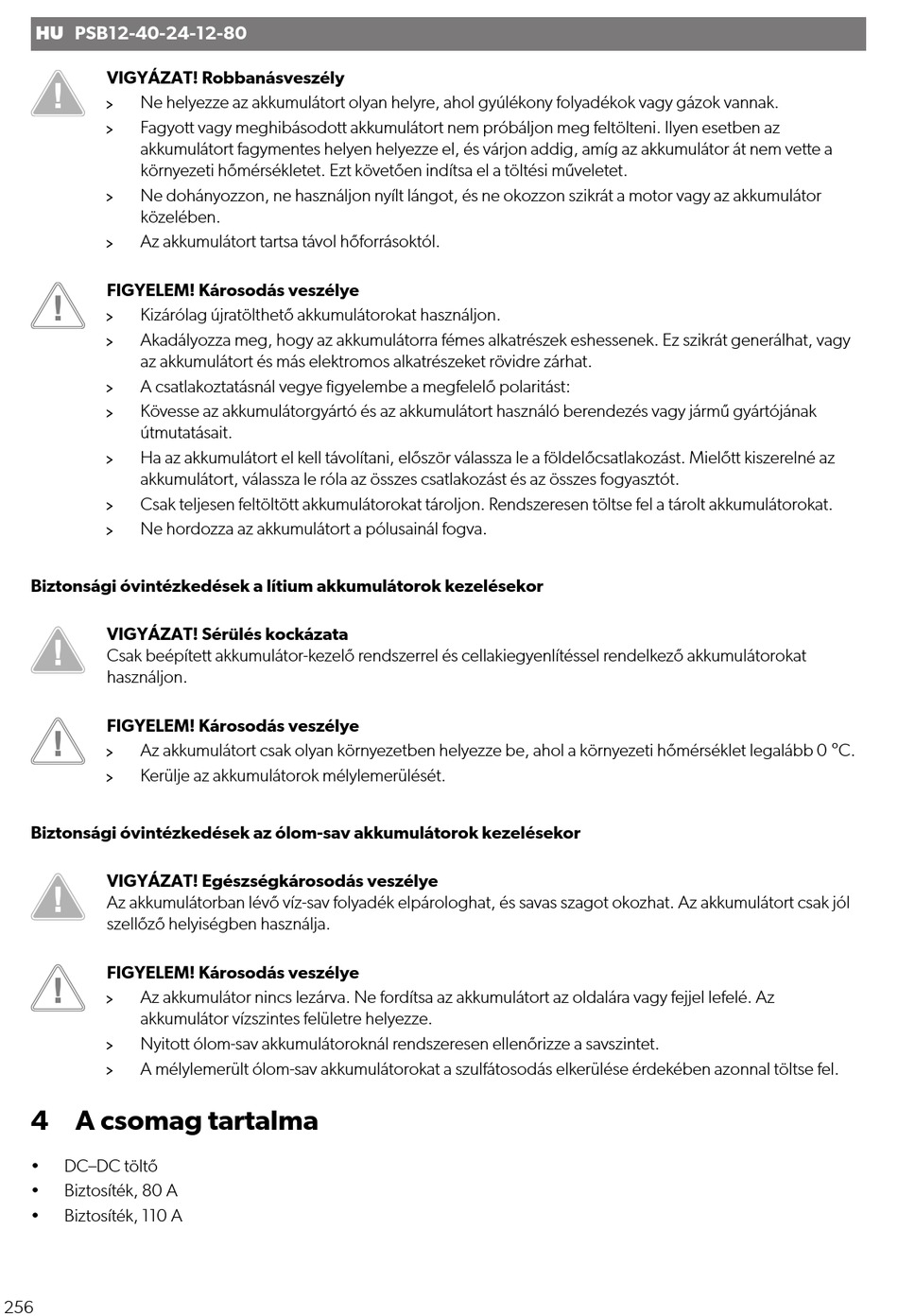 HU PSB12-40-24-12-80

VIGYÁZAT! Robbanásveszély
> Ne helyezze az akkumulátort olyan helyre, ahol gyúlékony folyadékok vagy gázok vannak.
> Fagyott vagy meghibásodott akkumulátort nem próbáljon meg feltölteni. Ilyen esetben az akkumulátort fagymentes helyen helyezze el, és várjon addig, amíg az akkumulátor át nem vette a környezeti hőmérsékletet. Ezt követően indítsa el a töltési műveletet.
> Ne dohányozzon, ne használjon nyílt lángot, és ne okozzon szikrát a motor vagy az akkumulátor közelében.
> Az akkumulátort tartsa távol hőforrásoktól.

FIGYELEM! Károsodás veszélye
> Kizárólag újratölthető akkumulátorokat használjon.
> Akadályozza meg, hogy az akkumulátorra fémes alkatrészek eshessenek. Ez szikrát generálhat, vagy az akkumulátort és más elektromos alkatrészeket rövidre zárhat.
> A csatlakoztatásnál vegye figyelembe a megfelelő polaritást:
> Kövesse az akkumulátorgyártó és az akkumulátort használó berendezés vagy jármű gyártójának útmutatásait.
> Ha az akkumulátort el kell távolítani, először válassza le a földelőcsatlakozást. Mielőtt kiszerelné az akkumulátort, válassza le róla az összes csatlakozást és az összes fogyasztót.
> Csak teljesen feltöltött akkumulátorokat tároljon. Rendszeresen töltse fel a tárolt akkumulátorokat.
> Ne hordozza az akkumulátort a pólusainál fogva.

Biztonsági óvintézkedések a lítium akkumulátorok kezelésekor

VIGYÁZAT! Sérülés kockázata
Csak beépített akkumulátor-kezelő rendszerrel és cellakiegyenlítéssel rendelkező akkumulátorokat használjon.

FIGYELEM! Károsodás veszélye
> Az akkumulátort csak olyan környezetben helyezze be, ahol a környezeti hőmérséklet legalább 0 °C.
> Kerülje az akkumulátorok mélylemerülését.

Biztonsági óvintézkedések az ólom-sav akkumulátorok kezelésekor

VIGYÁZAT! Egészségkárosodás veszélye
Az akkumulátorban lévő víz-sav folyadék elpárologhat, és savas szagot okozhat. Az akkumulátort csak jól szellőző helyiségben használja.

FIGYELEM! Károsodás veszélye
> Az akkumulátor nincs lezárva. Ne fordítsa az akkumulátort az oldalára vagy fejjel lefelé. Az akkumulátor vízszintes felületre helyezze.
> Nyitott ólom-sav akkumulátoroknál rendszeresen ellenőrizze a savszintet.
> A mélylemerült ólom-sav akkumulátorokat a szulfátosodás elkerülése érdekében azonnal töltse fel.

4 A csomag tartalma

• DC–DC töltő
• Biztosíték, 80 A
• Biztosíték, 110 A

256